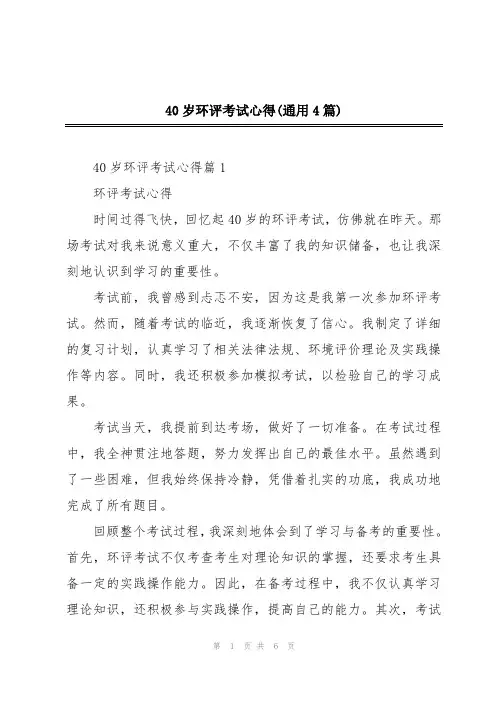 40 岁环评考试心得(通用 4 篇)

40 岁环评考试心得篇 1

环评考试心得

时间过得飞快，回忆起 40 岁的环评考试，仿佛就在昨天。那场考试对我来说意义重大，不仅丰富了我的知识储备，也让我深刻地认识到学习的重要性。

考试前，我曾感到忐忑不安，因为这是我第一次参加环评考试。然而，随着考试的临近，我逐渐恢复了信心。我制定了详细的复习计划，认真学习了相关法律法规、环境评价理论及实践操作等内容。同时，我还积极参加模拟考试，以检验自己的学习成果。

考试当天，我提前到达考场，做好了一切准备。在考试过程中，我全神贯注地答题，努力发挥出自己的最佳水平。虽然遇到了一些困难，但我始终保持冷静，凭借着扎实的功底，我成功地完成了所有题目。

回顾整个考试过程，我深刻地体会到了学习与备考的重要性。首先，环评考试不仅考查考生对理论知识的掌握，还要求考生具备一定的实践操作能力。因此，在备考过程中，我不仅认真学习理论知识，还积极参与实践操作，提高自己的能力。其次，考试

第 1 页 共 6 页